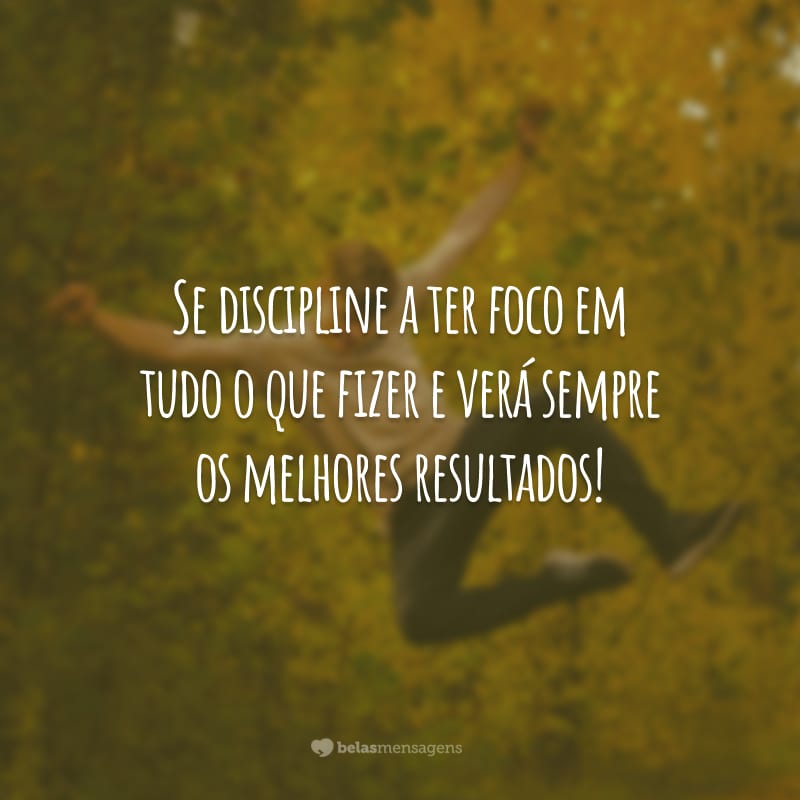 Se discipline a ter foco em tudo o que fizer e verá sempre os melhores resultados!

belasmensagens